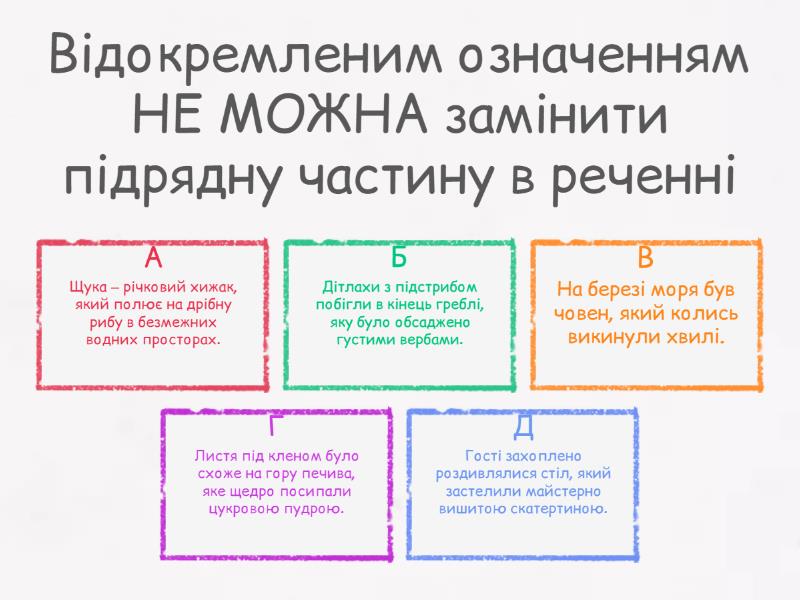 Відокремленим означенням НЕ МОЖНА замінити підрядну частину в реченні

А

Щука – річковий хижак, який полює на дрібну рибу в безмежних водних просторах.

Б

Дітлахи з підстрибом побігли в кінець греблі, яку було обсаджено густими вербами.

В

На березі моря був човен, який колись викинули хвилі.

Г

Листя під кленом було схоже на гору печива, яке щедро посипали цукровою пудрою.

Д

Гості захоплено роздивлялися стіл, який застелили майстерно вишитою скатертиною.